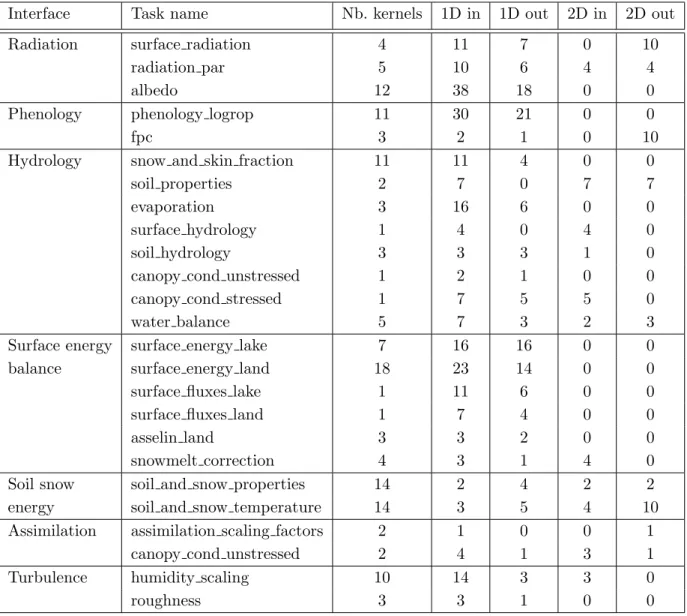 | Interface | Task name | Nb. kernels | 1D in | 1D out | 2D in | 2D out |
|---|---|---|---|---|---|---|
| Radiation | surface_radiation | 4 | 11 | 7 | 0 | 10 |
| | radiation_par | 5 | 10 | 6 | 4 | 4 |
| | albedo | 12 | 38 | 18 | 0 | 0 |
| Phenology | phenology_logrop | 11 | 30 | 21 | 0 | 0 |
| | fpc | 3 | 2 | 1 | 0 | 10 |
| Hydrology | snow_and_skin_fraction | 11 | 11 | 4 | 0 | 0 |
| | soil_properties | 2 | 7 | 0 | 7 | 7 |
| | evaporation | 3 | 16 | 6 | 0 | 0 |
| | surface_hydrology | 1 | 4 | 0 | 4 | 0 |
| | soil_hydrology | 3 | 3 | 3 | 1 | 0 |
| | canopy_cond_unstressed | 1 | 2 | 1 | 0 | 0 |
| | canopy_cond_stressed | 1 | 7 | 5 | 5 | 0 |
| | water_balance | 5 | 7 | 3 | 2 | 3 |
| Surface energy balance | surface_energy_lake | 7 | 16 | 16 | 0 | 0 |
| | surface_energy_land | 18 | 23 | 14 | 0 | 0 |
| | surface_fluxes_lake | 1 | 11 | 6 | 0 | 0 |
| | surface_fluxes_land | 1 | 7 | 4 | 0 | 0 |
| | asselin_land | 3 | 3 | 2 | 0 | 0 |
| | snowmelt_correction | 4 | 3 | 1 | 4 | 0 |
| Soil snow energy | soil_and_snow_properties | 14 | 2 | 4 | 2 | 2 |
| | soil_and_snow_temperature | 14 | 3 | 5 | 4 | 10 |
| Assimilation | assimilation_scaling_factors | 2 | 1 | 0 | 0 | 1 |
| | canopy_cond_unstressed | 2 | 4 | 1 | 3 | 1 |
| Turbulence | humidity_scaling | 10 | 14 | 3 | 3 | 0 |
| | roughness | 3 | 3 | 1 | 0 | 0 |